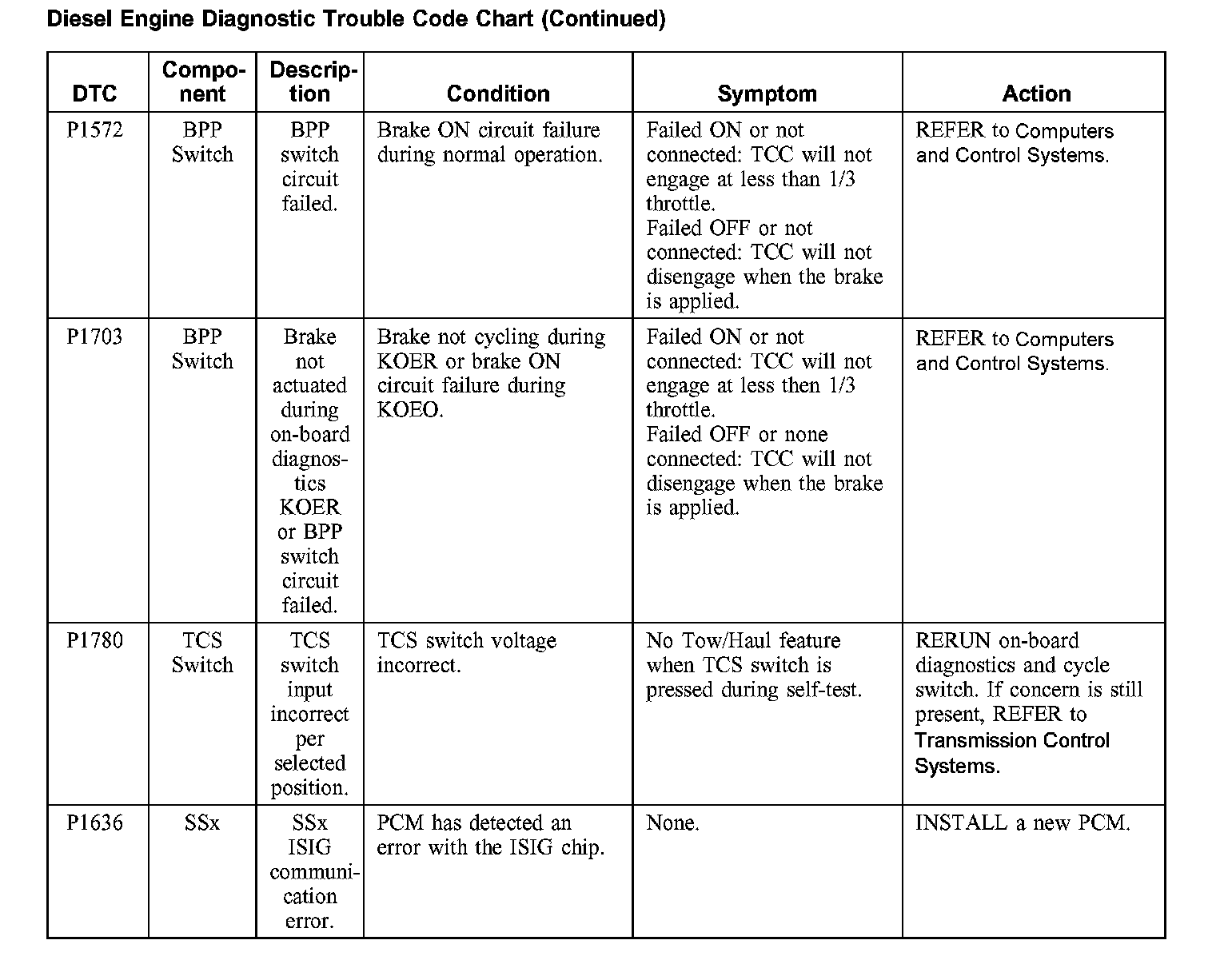 Diesel Engine Diagnostic Trouble Code Chart (Continued)

| DTC | Component | Description | Condition | Symptom | Action |
|---|---|---|---|---|---|
| P1572 | BPP Switch | BPP switch circuit failed. | Brake ON circuit failure during normal operation. | Failed ON or not connected: TCC will not engage at less than 1/3 throttle. Failed OFF or not connected: TCC will not disengage when the brake is applied. | REFER to Computers and Control Systems. |
| P1703 | BPP Switch | Brake not actuated during on-board diagnostics KOER or BPP switch circuit failed. | Brake not cycling during KOER or brake ON circuit failure during KOEO. | Failed ON or not connected: TCC will not engage at less then 1/3 throttle. Failed OFF or none connected: TCC will not disengage when the brake is applied. | REFER to Computers and Control Systems. |
| P1780 | TCS Switch | TCS switch input incorrect per selected position. | TCS switch voltage incorrect. | No Tow/Haul feature when TCS switch is pressed during self-test. | RERUN on-board diagnostics and cycle switch. If concern is still present, REFER to Transmission Control Systems. |
| P1636 | SSx | SSx ISIG communication error. | PCM has detected an error with the ISIG chip. | None. | INSTALL a new PCM. |